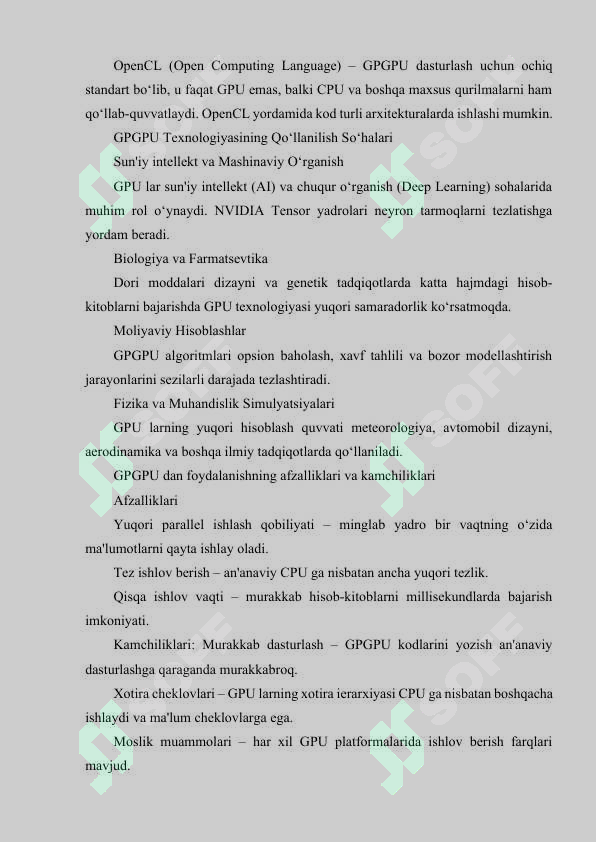 OpenCL (Open Computing Language) – GPGPU dasturlash uchun ochiq standart bo‘lib, u faqat GPU emas, balki CPU va boshqa maxsus qurilmalarni ham qo‘llab-quvvatlaydi. OpenCL yordamida kod turli arxitekturalarda ishlashi mumkin.

GPGPU Texnologiyasining Qo‘llanilish So‘halari

Sun'iy intellekt va Mashinaviy O‘rganish

GPU lar sun'iy intellekt (AI) va chuqur o‘rganish (Deep Learning) sohalarida muhim rol o‘ynaydi. NVIDIA Tensor yadrolari neyron tarmoqlarni tezlatishga yordam beradi.

Biologiya va Farmatsevtika

Dori moddalari dizayni va genetik tadqiqotlarda katta hajmdagi hisob-kitoblarni bajarishda GPU texnologiyasi yuqori samaradorlik ko‘rsatmoqda.

Moliyaviy Hisoblashlar

GPGPU algoritmlari opsion baholash, xavf tahlili va bozor modellashtirish jarayonlarini sezilarli darajada tezlashtiradi.

Fizika va Muhandislik Simulyatsiyalari

GPU larning yuqori hisoblash quvvati meteorologiya, avtomobil dizayni, aerodinamika va boshqa ilmiy tadqiqotlarda qo‘llaniladi.

GPGPU dan foydalanishning afzalliklari va kamchiliklari

Afzalliklari

Yuqori parallel ishlash qobiliyati – minglab yadro bir vaqtning o‘zida ma'lumotlarni qayta ishlay oladi.

Tez ishlov berish – an'anaviy CPU ga nisbatan ancha yuqori tezlik.

Qisqa ishlov vaqti – murakkab hisob-kitoblarni millisekundlarda bajarish imkoniyati.

Kamchiliklari: Murakkab dasturlash – GPGPU kodlarini yozish an'anaviy dasturlashga qaraganda murakkabroq.

Xotira cheklovlari – GPU larning xotira ierarxiyasi CPU ga nisbatan boshqacha ishlaydi va ma'lum cheklovlarga ega.

Moslik muammolari – har xil GPU platformalarida ishlov berish farqlari mavjud.